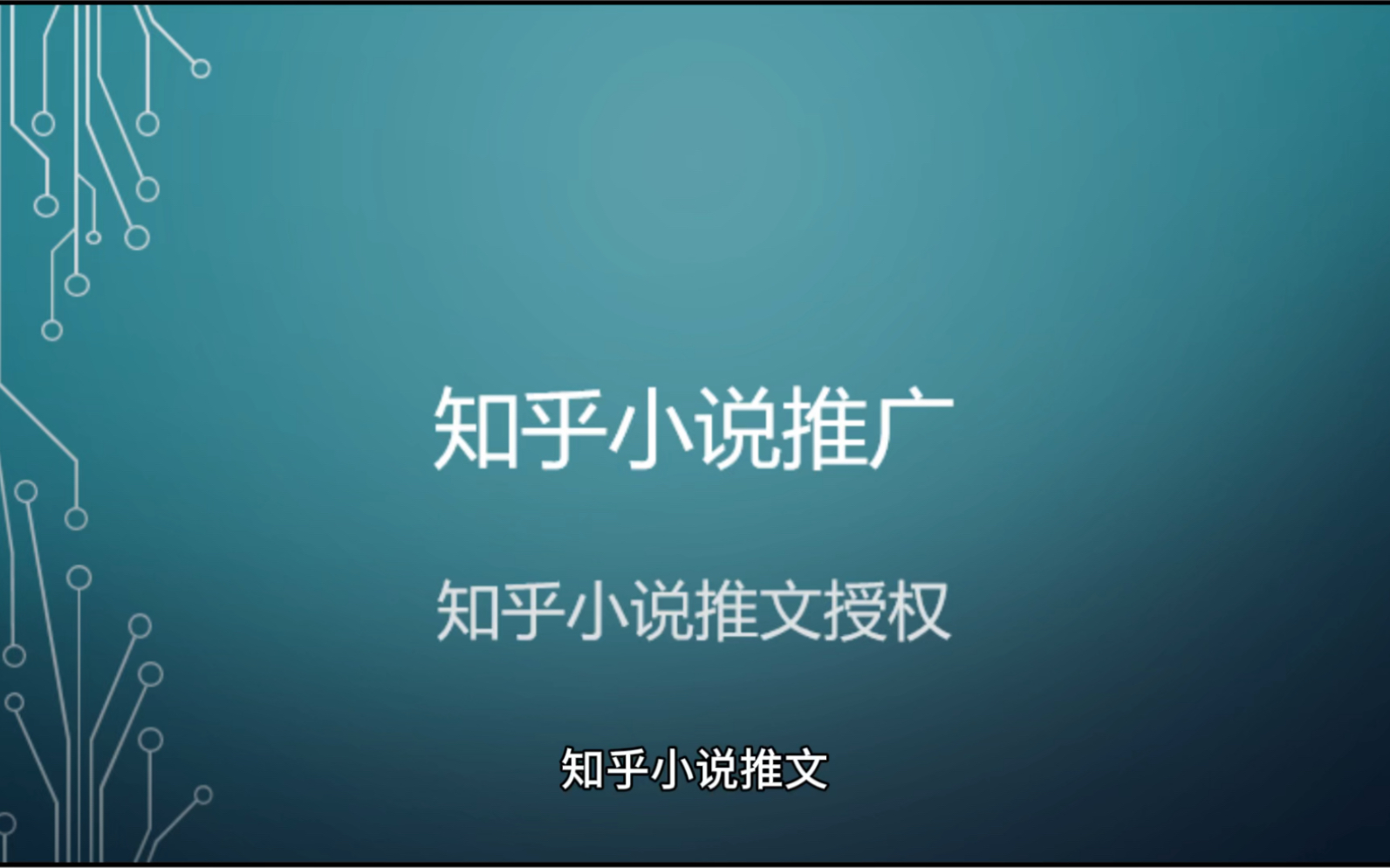 知乎小说推广

知乎小说推文授权

知乎小说推文